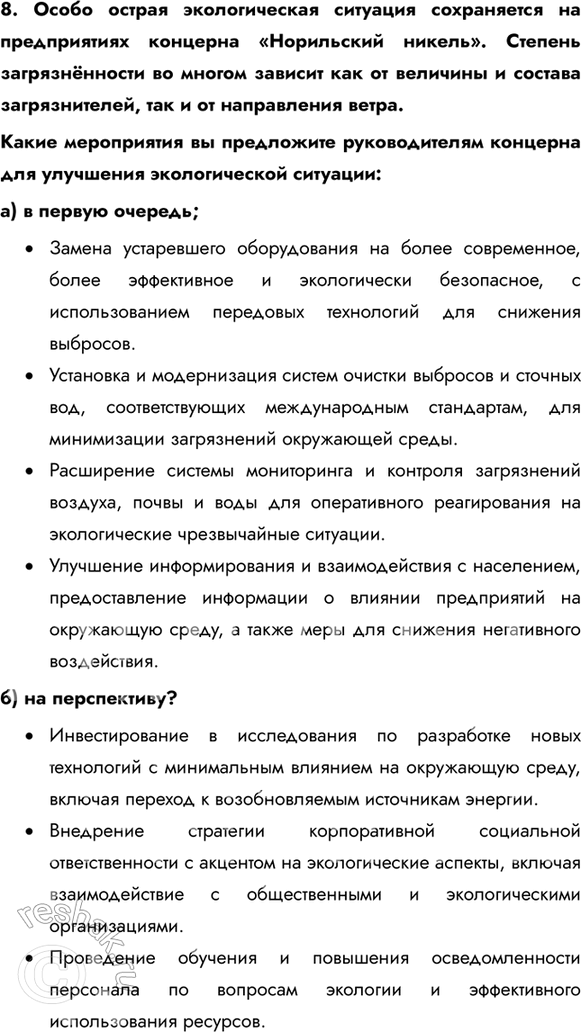 8. Особо острая экологическая ситуация сохраняется на предприятиях концерна «Норильский никель». Степень загрязнённости во многом зависит как от величины и состава загрязнителей, так и от направления ветра.

Какие мероприятия вы предложите руководителям концерна для улучшения экологической ситуации:

а) в первую очередь;

• Замена устаревшего оборудования на более современное, более эффективное и экологически безопасное, с использованием передовых технологий для снижения выбросов.

• Установка и модернизация систем очистки выбросов и сточных вод, соответствующих международным стандартам, для минимизации загрязнений окружающей среды.

• Расширение системы мониторинга и контроля загрязнений воздуха, почвы и воды для оперативного реагирования на экологические чрезвычайные ситуации.

• Улучшение информирования и взаимодействия с населением, предоставление информации о влиянии предприятий на окружающую среду, а также меры для снижения негативного воздействия.

б) на перспективу?

• Инвестирование в исследования по разработке новых технологий с минимальным влиянием на окружающую среду, включая переход к возобновляемым источникам энергии.

• Внедрение стратегии корпоративной социальной ответственности с акцентом на экологические аспекты, включая взаимодействие с общественными и экологическими организациями.

• Проведение обучения и повышения осведомленности персонала по вопросам экологии и эффективного использования ресурсов.

reshak.ru